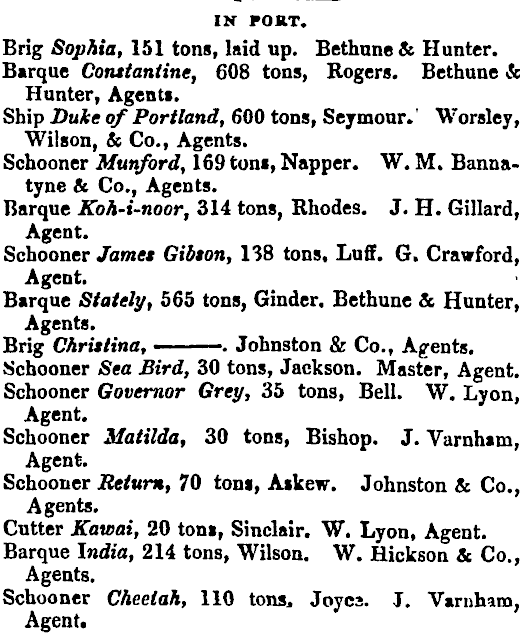 IN PORT.

Brig Sophia, 151 tons, laid up. Bethune & Hunter.
Barque Constantine, 608 tons, Rogers. Bethune & Hunter, Agents.
Ship Duke of Portland, 600 tons, Seymour. Worsley, Wilson, & Co., Agents.
Schooner Munford, 169 tons, Napper. W. M. Bannatyne & Co., Agents.
Barque Koh-i-noor, 314 tons, Rhodes. J. H. Gillard, Agent.
Schooner James Gibson, 138 tons, Luff. G. Crawford, Agent.
Barque Stately, 565 tons, Ginder. Bethune & Hunter, Agents.
Brig Christina, ———. Johnston & Co., Agents.
Schooner Sea Bird, 30 tons, Jackson. Master, Agent.
Schooner Governor Grey, 35 tons, Bell. W. Lyon, Agent.
Schooner Matilda, 30 tons, Bishop. J. Varnham, Agent.
Schooner Return, 70 tons, Askew. Johnston & Co., Agents.
Cutter Kawai, 20 tons, Sinclair. W. Lyon, Agent.
Barque India, 214 tons, Wilson. W. Hickson & Co., Agents.
Schooner Cheetah, 110 tons, Joyce. J. Varnham, Agent.